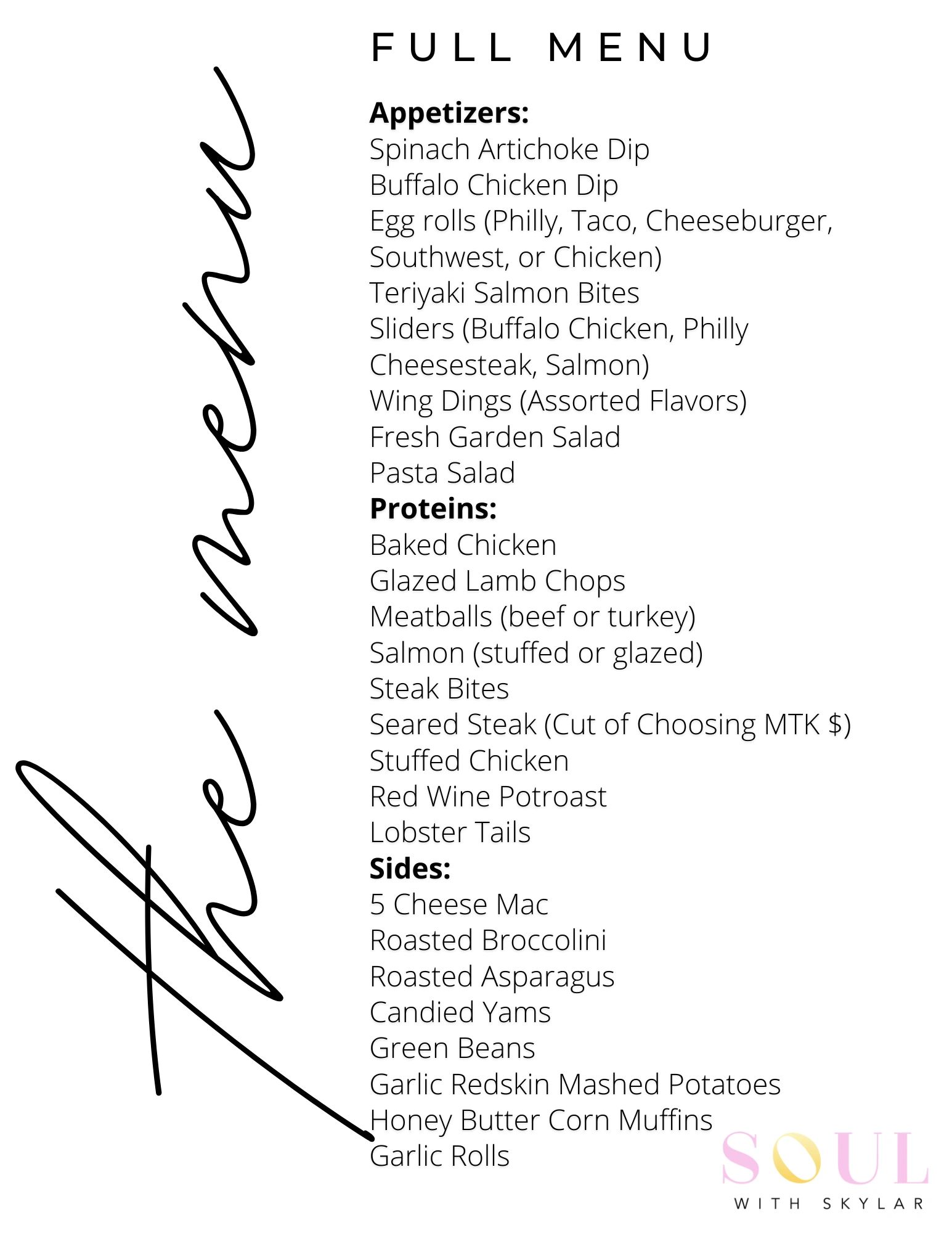 the menu

FULL MENU

Appetizers:
Spinach Artichoke Dip
Buffalo Chicken Dip
Egg rolls (Philly, Taco, Cheeseburger, Southwest, or Chicken)
Teriyaki Salmon Bites
Sliders (Buffalo Chicken, Philly Cheesesteak, Salmon)
Wing Dings (Assorted Flavors)
Fresh Garden Salad
Pasta Salad
Proteins:
Baked Chicken
Glazed Lamb Chops
Meatballs (beef or turkey)
Salmon (stuffed or glazed)
Steak Bites
Seared Steak (Cut of Choosing MTK $)
Stuffed Chicken
Red Wine Potroast
Lobster Tails
Sides:
5 Cheese Mac
Roasted Broccolini
Roasted Asparagus
Candied Yams
Green Beans
Garlic Redskin Mashed Potatoes
Honey Butter Corn Muffins
Garlic Rolls

SOUL
WITH SKYLAR